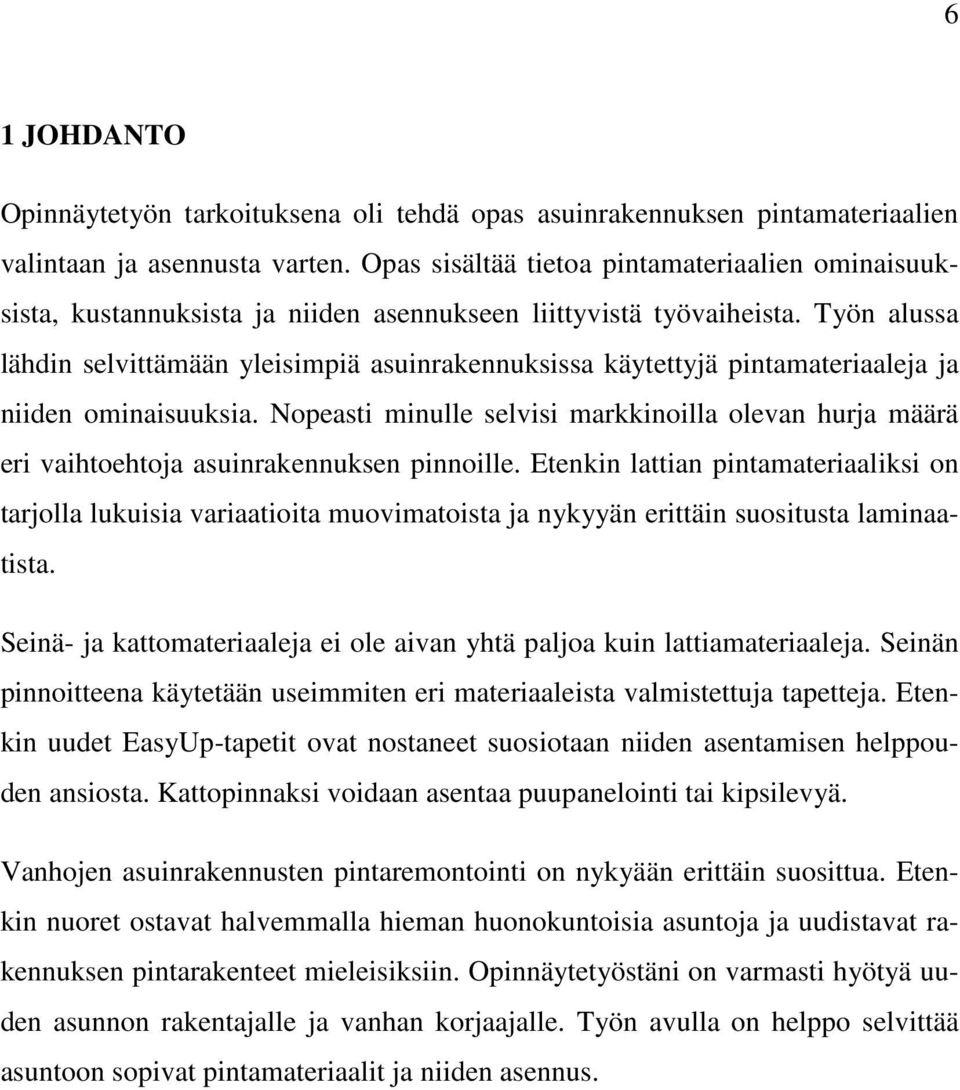 6

1 JOHDANTO

Opinnäytetyön tarkoituksena oli tehdä opas asuinrakennuksen pintamateriaalien valintaan ja asennusta varten. Opas sisältää tietoa pintamateriaalien ominaisuuksista, kustannuksista ja niiden asennukseen liittyvistä työvaiheista. Työn alussa lähdin selvittämään yleisimpiä asuinrakennuksissa käytettyjä pintamateriaaleja ja niiden ominaisuuksia. Nopeasti minulle selvisi markkinoilla olevan hurja määrä eri vaihtoehtoja asuinrakennuksen pinnoille. Etenkin lattian pintamateriaaliksi on tarjolla lukuisia variaatioita muovimatoista ja nykyyän erittäin suositusta laminaatista.

Seinä- ja kattomateriaaleja ei ole aivan yhtä paljoa kuin lattiamateriaaleja. Seinän pinnoitteena käytetään useimmiten eri materiaaleista valmistettuja tapetteja. Etenkin uudet EasyUp-tapetit ovat nostaneet suosiotaan niiden asentamisen helppouden ansiosta. Kattopinnaksi voidaan asentaa puupanelointi tai kipsilevyä.

Vanhojen asuinrakennusten pintaremontointi on nykyään erittäin suosittua. Etenkin nuoret ostavat halvemmalla hieman huonokuntoisia asuntoja ja uudistavat rakennuksen pintarakenteet mieleisiksiin. Opinnäytetyöstäni on varmasti hyötyä uuden asunnon rakentajalle ja vanhan korjaajalle. Työn avulla on helppo selvittää asuntoon sopivat pintamateriaalit ja niiden asennus.